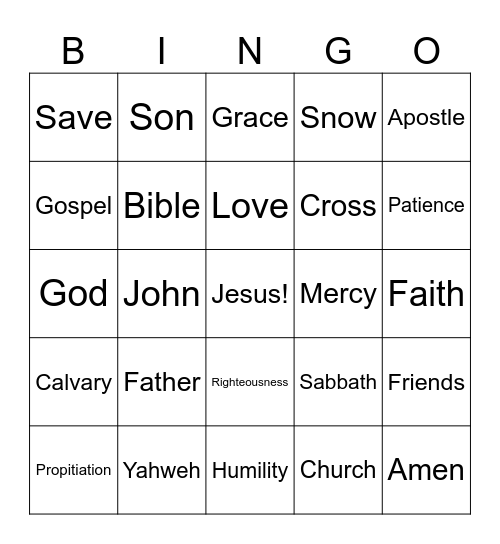 | B | I | N | G | O |
|---|---|---|---|---|
| Save | Son | Grace | Snow | Apostle |
| Gospel | Bible | Love | Cross | Patience |
| God | John | Jesus! | Mercy | Faith |
| Calvary | Father | Righteousness | Sabbath | Friends |
| Propitiation | Yahweh | Humility | Church | Amen |